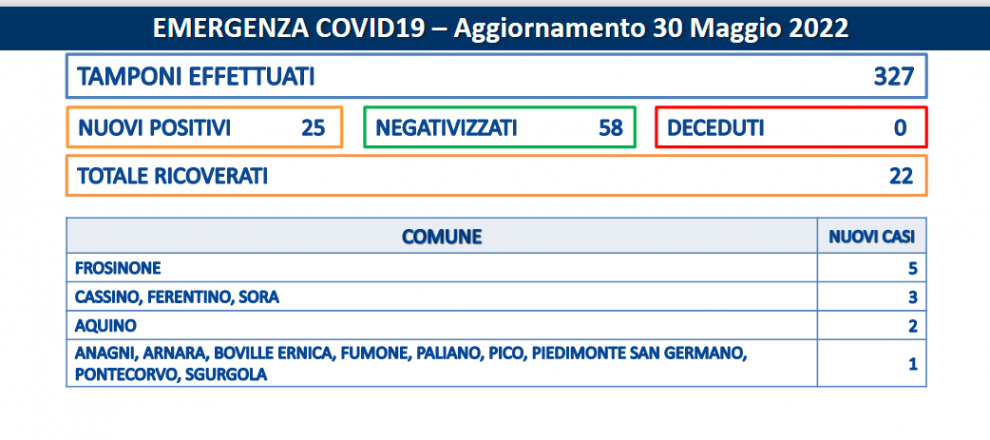 EMERGENZA COVID19 – Aggiornamento 30 Maggio 2022

TAMPONI EFFETTUATI 327

NUOVI POSITIVI 25

NEGATIVIZZATI 58

DECEDUTI 0

TOTALE RICOVERATI 22

| COMUNE | NUOVI CASI |
|---|---|
| FROSINONE | 5 |
| CASSINO, FERENTINO, SORA | 3 |
| AQUINO | 2 |
| ANAGNI, ARNARA, BOVILLE ERNICA, FUMONE, PALIANO, PICO, PIEDIMONTE SAN GERMANO, PONTECORVO, SGURGOLA | 1 |